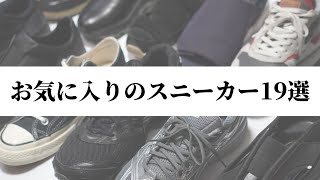 お気に入りのスニーカー19選